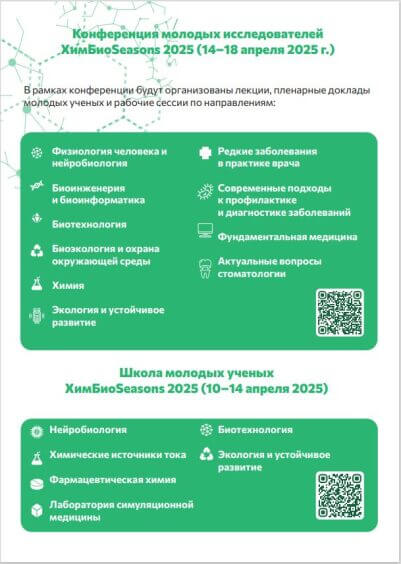 Конференция молодых исследователей ХимБиоSeasons 2025 (14–18 апреля 2025 г.)

В рамках конференции будут организованы лекции, пленарные доклады молодых ученых и рабочие сессии по направлениям:

Физиология человека и нейробиология

Биоинженерия и биоинформатика

Биотехнология

Биоэкология и охрана окружающей среды

Химия

Экология и устойчивое развитие

Редкие заболевания в практике врача

Современные подходы к профилактике и диагностике заболеваний

Фундаментальная медицина

Актуальные вопросы стоматологии

Школа молодых ученых ХимБиоSeasons 2025 (10–14 апреля 2025)

Нейробиология

Химические источники тока

Фармацевтическая химия

Лаборатория симуляционной медицины

Биотехнология

Экология и устойчивое развитие